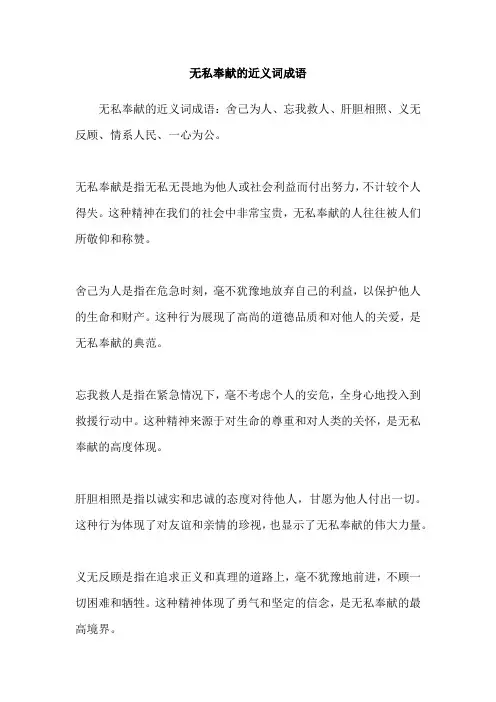 无私奉献的近义词成语

无私奉献的近义词成语：舍己为人、忘我救人、肝胆相照、义无反顾、情系人民、一心为公。

无私奉献是指无私无畏地为他人或社会利益而付出努力，不计较个人得失。这种精神在我们的社会中非常宝贵，无私奉献的人往往被人们所敬仰和称赞。

舍己为人是指在危急时刻，毫不犹豫地放弃自己的利益，以保护他人的生命和财产。这种行为展现了高尚的道德品质和对他人的关爱，是无私奉献的典范。

忘我救人是指在紧急情况下，毫不考虑个人的安危，全身心地投入到救援行动中。这种精神来源于对生命的尊重和对人类的关怀，是无私奉献的高度体现。

肝胆相照是指以诚实和忠诚的态度对待他人，甘愿为他人付出一切。这种行为体现了对友谊和亲情的珍视，也显示了无私奉献的伟大力量。

义无反顾是指在追求正义和真理的道路上，毫不犹豫地前进，不顾一切困难和牺牲。这种精神体现了勇气和坚定的信念，是无私奉献的最高境界。